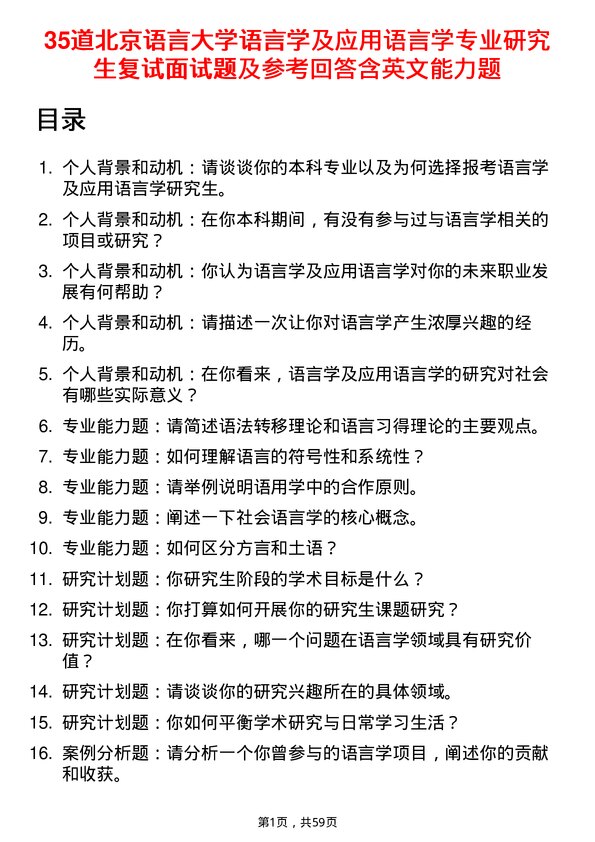 35道北京语言大学语言学及应用语言学专业研究生复试面试题及参考回答含英文能力题

目录

1. 个人背景和动机：请谈谈你的本科专业以及为何选择报考语言学及应用语言学研究生。
2. 个人背景和动机：在你本科期间，有没有参与过与语言学相关的项目或研究？
3. 个人背景和动机：你认为语言学及应用语言学对你的未来职业发展有何帮助？
4. 个人背景和动机：请描述一次让你对语言学产生浓厚兴趣的经历。
5. 个人背景和动机：在你看来，语言学及应用语言学的研究对社会有哪些实际意义？
6. 专业能力题：请简述语法转移理论和语言习得理论的主要观点。
7. 专业能力题：如何理解语言的符号性和系统性？
8. 专业能力题：请举例说明语用学中的合作原则。
9. 专业能力题：阐述一下社会语言学的核心概念。
10. 专业能力题：如何区分方言和土语？
11. 研究计划题：你研究生阶段的学术目标是什么？
12. 研究计划题：你打算如何开展你的研究生课题研究？
13. 研究计划题：在你看来，哪一个问题在语言学领域具有研究价值？
14. 研究计划题：请谈谈你的研究兴趣所在的具体领域。
15. 研究计划题：你如何平衡学术研究与日常学习生活？
16. 案例分析题：请分析一个你曾参与的语言学项目，阐述你的贡献和收获。

第1页，共59页